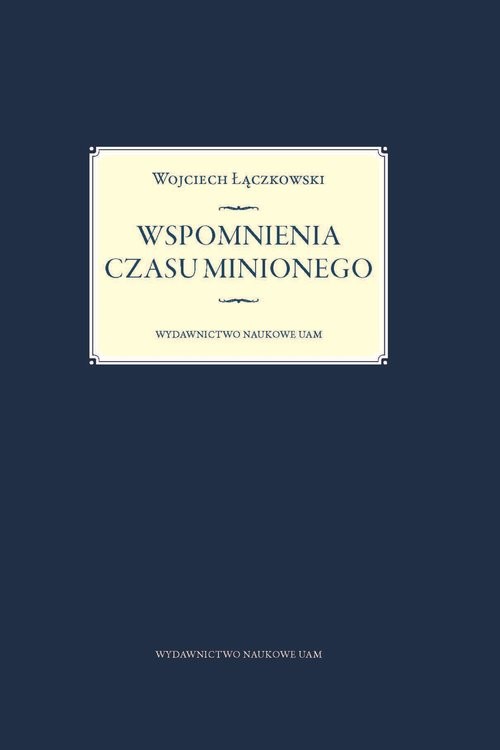 Wojciech Łączkowski

WSPOMNIENIA CZASU MINIONEGO

WYDAWNICTWO NAUKOWE UAM

WYDAWNICTWO NAUKOWE UAM